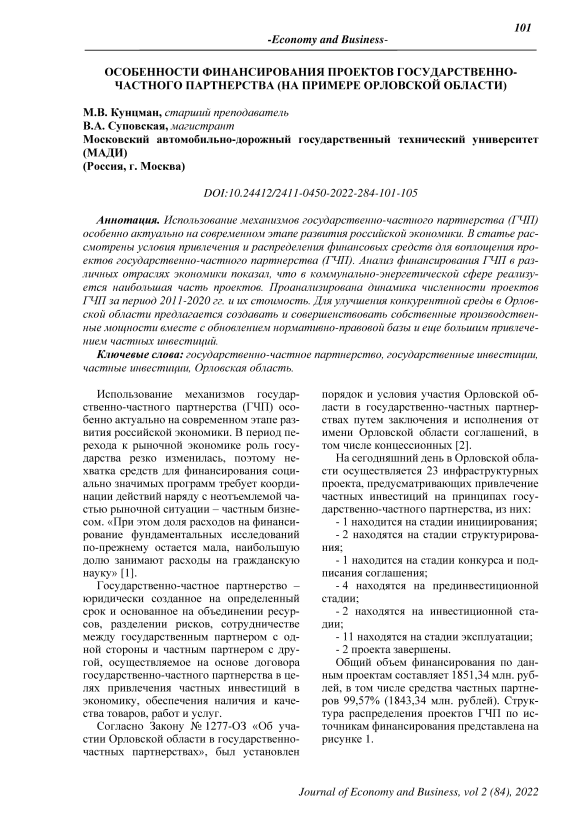 101

-Economy and Business-

ОСОБЕННОСТИ ФИНАНСИРОВАНИЯ ПРОЕКТОВ ГОСУДАРСТВЕННО-ЧАСТНОГО ПАРТНЕРСТВА (НА ПРИМЕРЕ ОРЛОВСКОЙ ОБЛАСТИ)

М.В. Кунцман, старший преподаватель
В.А. Суповская, магистрант
Московский автомобильно-дорожный государственный технический университет (МАДИ)
(Россия, г. Москва)

DOI:10.24412/2411-0450-2022-284-101-105

Аннотация. Использование механизмов государственно-частного партнерства (ГЧП) особенно актуально на современном этапе развития российской экономики. В статье рассмотрены условия привлечения и распределения финансовых средств для воплощения проектов государственно-частного партнерства (ГЧП). Анализ финансирования ГЧП в различных отраслях экономики показал, что в коммунально-энергетической сфере реализуется наибольшая часть проектов. Проанализирована динамика численности проектов ГЧП за период 2011-2020 гг. и их стоимость. Для улучшения конкурентной среды в Орловской области предлагается создавать и совершенствовать собственные производственные мощности вместе с обновлением нормативно-правовой базы и еще большим привлечением частных инвестиций.

Ключевые слова: государственно-частное партнерство, государственные инвестиции, частные инвестиции, Орловская область.

Использование механизмов государственно-частного партнерства (ГЧП) особенно актуально на современном этапе развития российской экономики. В период перехода к рыночной экономике роль государства резко изменилась, поэтому нехватка средств для финансирования социально значимых программ требует координации действий наряду с неотъемлемой частью рыночной ситуации – частным бизнесом. «При этом доля расходов на финансирование фундаментальных исследований по-прежнему остается мала, наибольшую долю занимают расходы на гражданскую науку» [1].

Государственно-частное партнерство – юридически созданное на определенный срок и основанное на объединении ресурсов, разделении рисков, сотрудничестве между государственным партнером с одной стороны и частным партнером с другой, осуществляемое на основе договора государственно-частного партнерства в целях привлечения частных инвестиций в экономику, обеспечения наличия и качества товаров, работ и услуг.

Согласно Закону № 1277-ОЗ «Об участии Орловской области в государственно-частных партнерствах», был установлен порядок и условия участия Орловской области в государственно-частных партнерствах путем заключения и исполнения от имени Орловской области соглашений, в том числе концессионных [2].

На сегодняшний день в Орловской области осуществляется 23 инфраструктурных проекта, предусматривающих привлечение частных инвестиций на принципах государственно-частного партнерства, из них:
- 1 находится на стадии инициирования;
- 2 находятся на стадии структурирования;
- 1 находится на стадии конкурса и подписания соглашения;
- 4 находятся на прединвестиционной стадии;
- 2 находятся на инвестиционной стадии;
- 11 находятся на стадии эксплуатации;
- 2 проекта завершены.

Общий объем финансирования по данным проектам составляет 1851,34 млн. рублей, в том числе средства частных партнеров 99,57% (1843,34 млн. рублей). Структура распределения проектов ГЧП по источникам финансирования представлена на рисунке 1.

Journal of Economy and Business, vol 2 (84), 2022